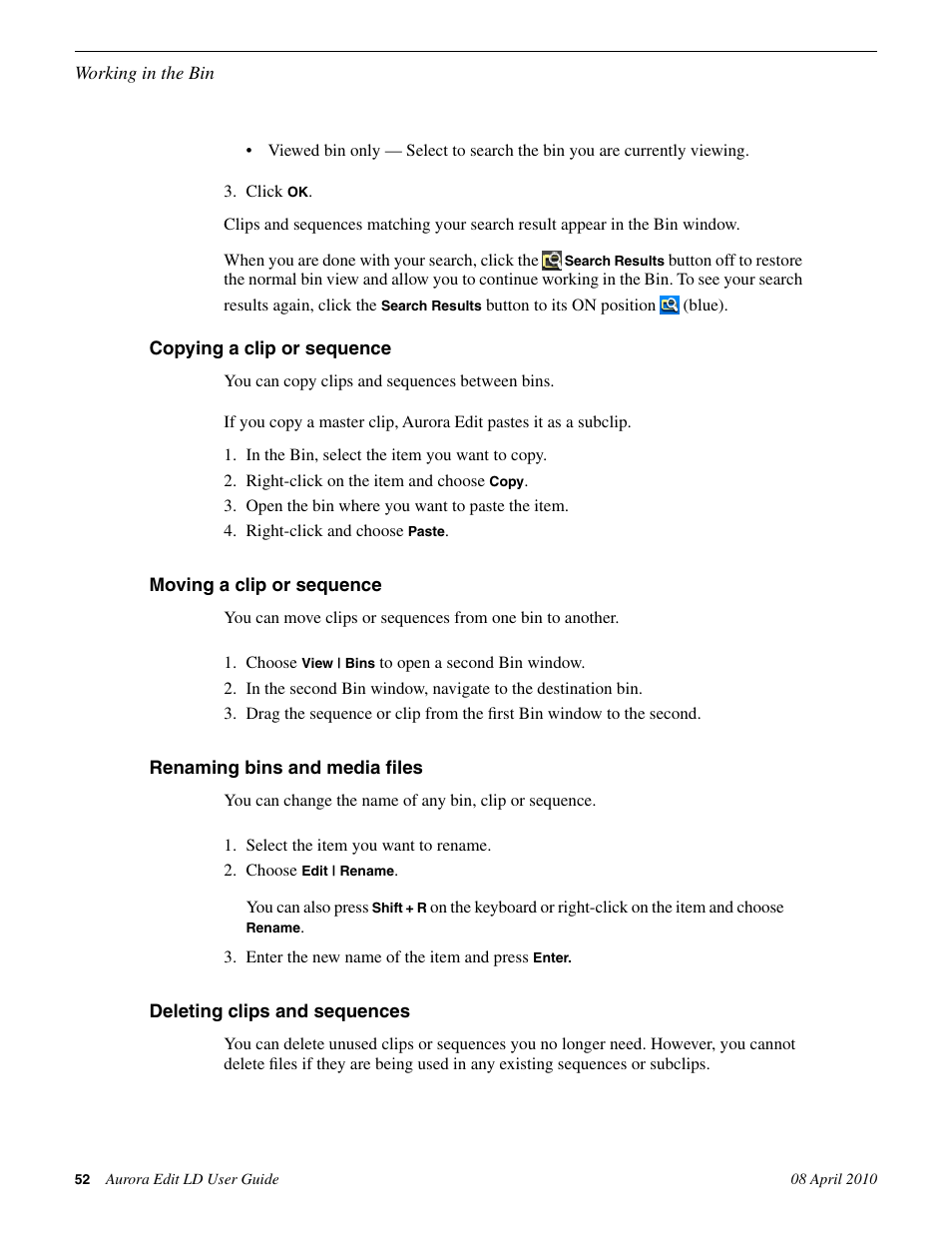 Working in the Bin

• Viewed bin only — Select to search the bin you are currently viewing.

3. Click OK.

Clips and sequences matching your search result appear in the Bin window.

When you are done with your search, click the Search Results button off to restore the normal bin view and allow you to continue working in the Bin. To see your search results again, click the Search Results button to its ON position (blue).

Copying a clip or sequence

You can copy clips and sequences between bins.

If you copy a master clip, Aurora Edit pastes it as a subclip.

1. In the Bin, select the item you want to copy.
2. Right-click on the item and choose Copy.
3. Open the bin where you want to paste the item.
4. Right-click and choose Paste.

Moving a clip or sequence

You can move clips or sequences from one bin to another.

1. Choose View | Bins to open a second Bin window.
2. In the second Bin window, navigate to the destination bin.
3. Drag the sequence or clip from the first Bin window to the second.

Renaming bins and media files

You can change the name of any bin, clip or sequence.

1. Select the item you want to rename.
2. Choose Edit | Rename.

You can also press Shift + R on the keyboard or right-click on the item and choose Rename.

3. Enter the new name of the item and press Enter.

Deleting clips and sequences

You can delete unused clips or sequences you no longer need. However, you cannot delete files if they are being used in any existing sequences or subclips.

52 Aurora Edit LD User Guide 08 April 2010